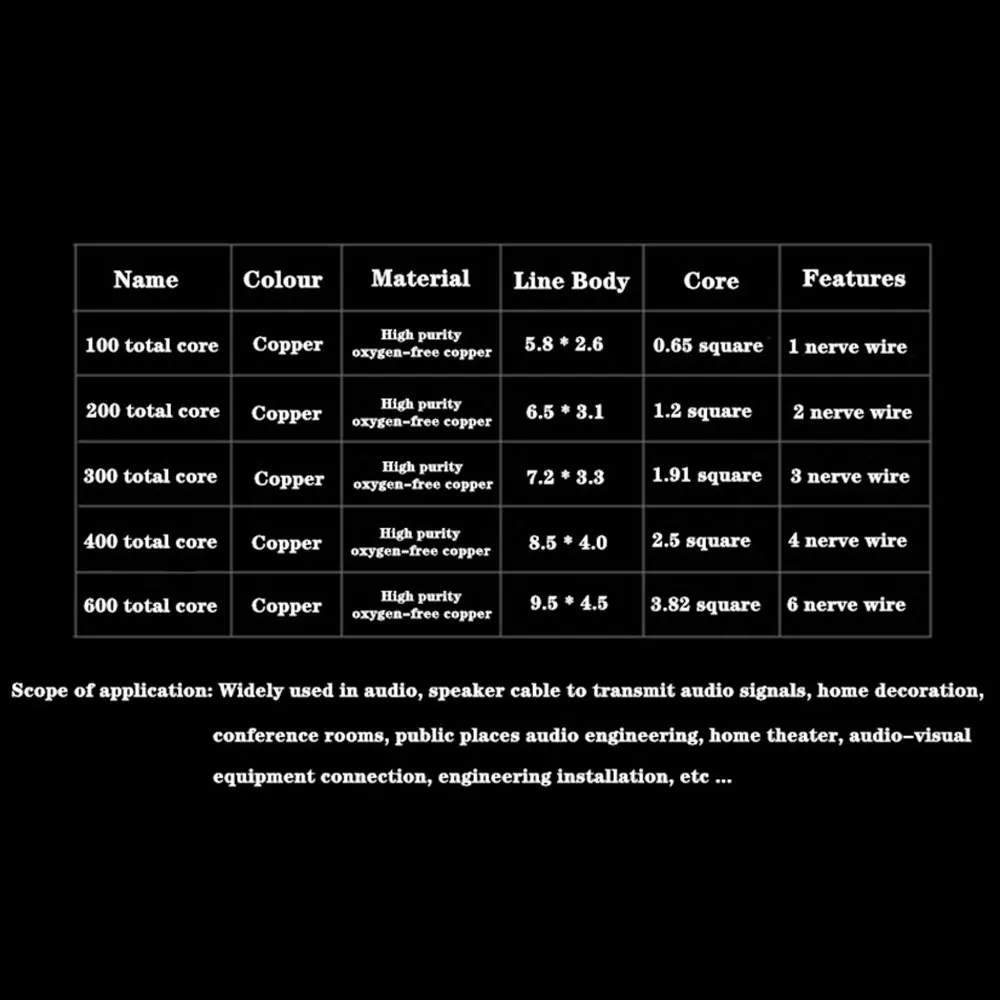 | Name | Colour | Material | Line Body | Core | Features |
|---|---|---|---|---|---|
| 100 total core | Copper | High purity oxygen-free copper | 5.8 * 2.6 | 0.65 square | 1 nerve wire |
| 200 total core | Copper | High purity oxygen-free copper | 6.5 * 3.1 | 1.2 square | 2 nerve wire |
| 300 total core | Copper | High purity oxygen-free copper | 7.2 * 3.3 | 1.91 square | 3 nerve wire |
| 400 total core | Copper | High purity oxygen-free copper | 8.5 * 4.0 | 2.5 square | 4 nerve wire |
| 600 total core | Copper | High purity oxygen-free copper | 9.5 * 4.5 | 3.82 square | 6 nerve wire |

Scope of application: Widely used in audio, speaker cable to transmit audio signals, home decoration, conference rooms, public places audio engineering, home theater, audio-visual equipment connection, engineering installation, etc ...